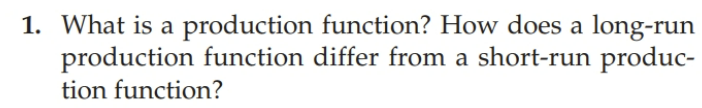 1. What is a production function? How does a long-run production function differ from a short-run production function?